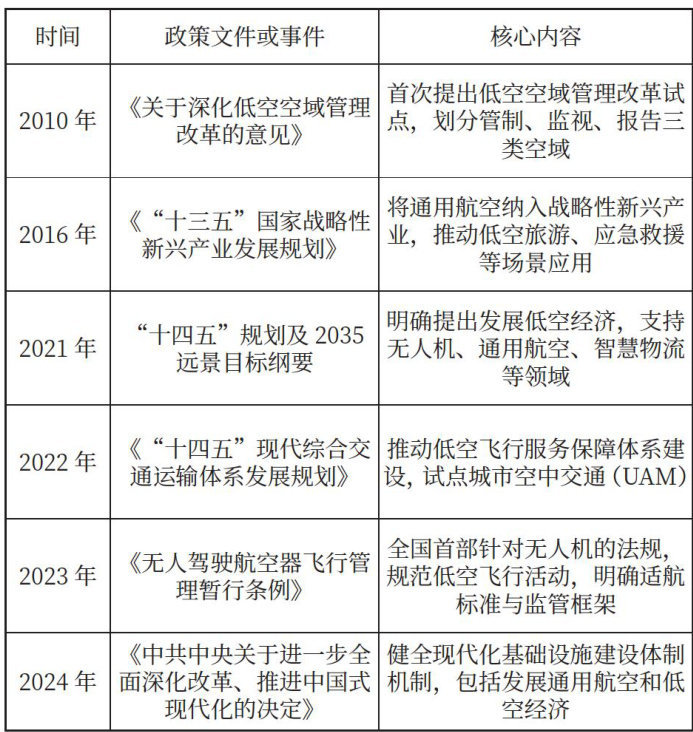 | 时间 | 政策文件或事件 | 核心内容 |
|---|---|---|
| 2010年 | 《关于深化低空空域管理改革的意见》 | 首次提出低空空域管理改革试点，划分管制、监视、报告三类空域 |
| 2016年 | 《“十三五”国家战略性新兴产业发展规划》 | 将通用航空纳入战略性新兴产业，推动低空旅游、应急救援等场景应用 |
| 2021年 | “十四五”规划及2035远景目标纲要 | 明确提出发展低空经济，支持无人机、通用航空、智慧物流等领域 |
| 2022年 | 《“十四五”现代综合交通运输体系发展规划》 | 推动低空飞行服务保障体系建设，试点城市空中交通（UAM） |
| 2023年 | 《无人驾驶航空器飞行管理暂行条例》 | 全国首部针对无人机的法规，规范低空飞行活动，明确适航标准与监管框架 |
| 2024年 | 《中共中央关于进一步全面深化改革、推进中国式现代化的决定》 | 健全现代化基础设施建设体制机制，包括发展通用航空和低空经济 |